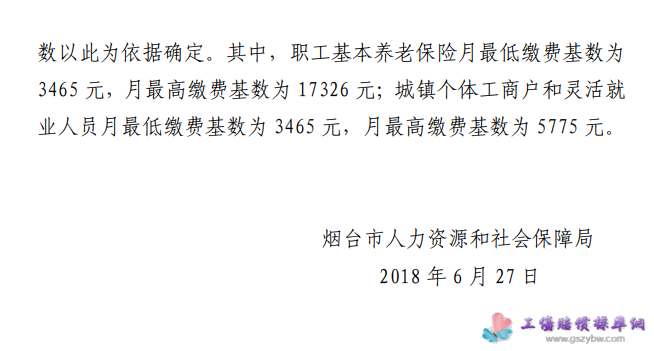 数以此为依据确定。其中，职工基本养老保险月最低缴费基数为 3465 元，月最高缴费基数为 17326 元；城镇个体工商户和灵活就业人员月最低缴费基数为 3465 元，月最高缴费基数为 5775 元。

烟台市人力资源和社会保障局
2018 年 6 月 27 日

工伤赔偿标准网
www.gszybw.com